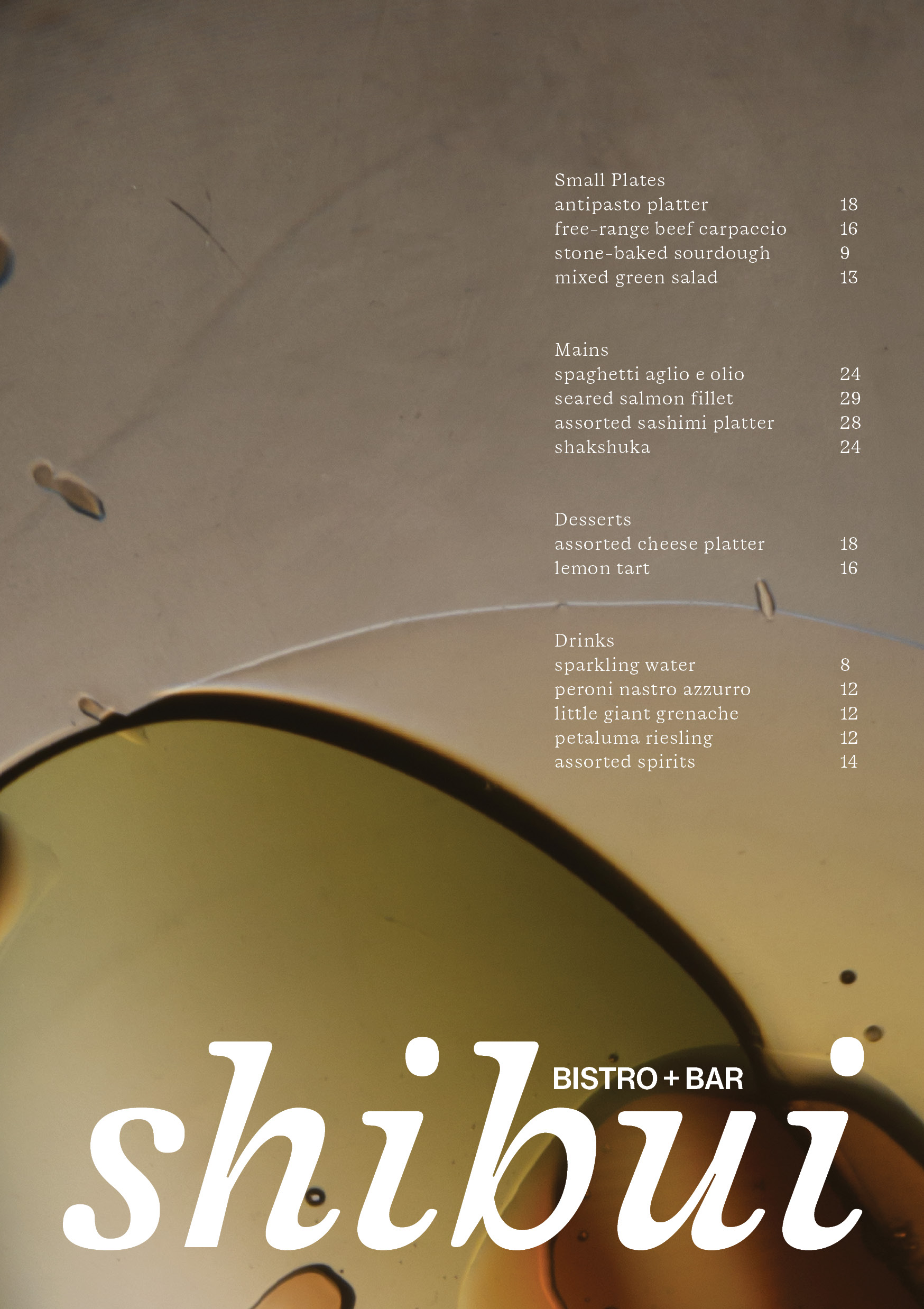 Small Plates

| | |
|---|---|
| antipasto platter | 18 |
| free-range beef carpaccio | 16 |
| stone-baked sourdough | 9 |
| mixed green salad | 13 |

Mains

| | |
|---|---|
| spaghetti aglio e olio | 24 |
| seared salmon fillet | 29 |
| assorted sashimi platter | 28 |
| shakshuka | 24 |

Desserts

| | |
|---|---|
| assorted cheese platter | 18 |
| lemon tart | 16 |

Drinks

| | |
|---|---|
| sparkling water | 8 |
| peroni nastro azzurro | 12 |
| little giant grenache | 12 |
| petaluma riesling | 12 |
| assorted spirits | 14 |

BISTRO + BAR

shibui